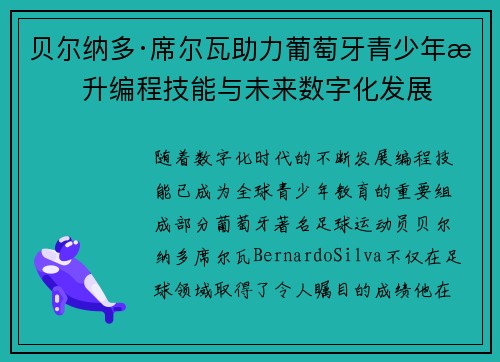 贝尔纳多·席尔瓦助力葡萄牙青少年æ升编程技能与未来数字化发展

随着数字化时代的不断发展编程技能已成为全球青少年教育的重要组成部分葡萄牙著名足球运动员贝尔纳多席尔瓦BernardoSilva不仅在足球领域取得了令人瞩目的成绩他在